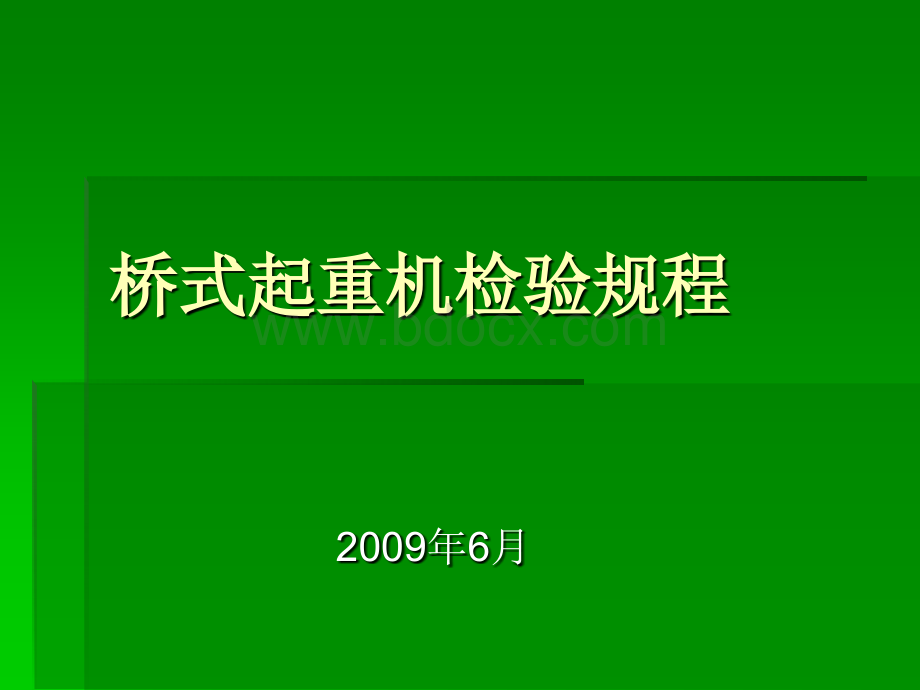 桥式起重机检验规程

www.bdocx.com

2009年6月